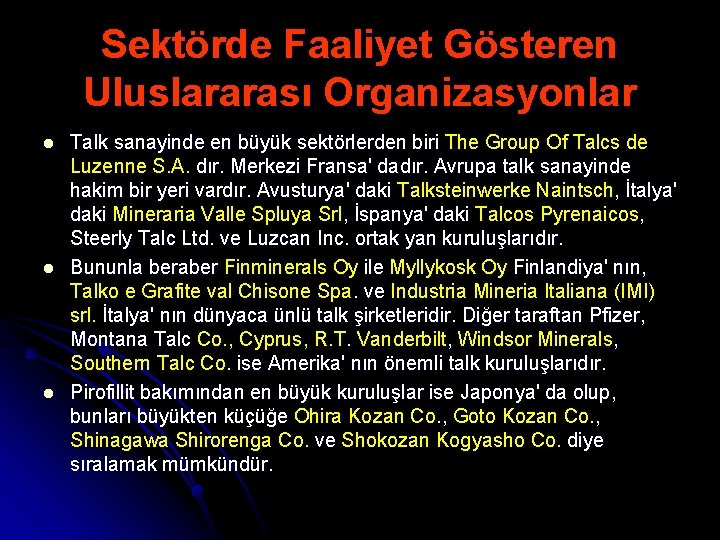 Sektörde Faaliyet Gösteren Uluslararası Organizasyonlar

• Talk sanayinde en büyük sektörlerden biri The Group Of Talcs de Luzenne S.A. dır. Merkezi Fransa' dadır. Avrupa talk sanayinde hakim bir yeri vardır. Avusturya' daki Talksteinwerke Naintsch, İtalya' daki Mineraria Valle Spluya Srl, İspanya' daki Talcos Pyrenaicos, Steerly Talc Ltd. ve Luzcan Inc. ortak yan kuruluşlarıdır.

• Bununla beraber Finminerals Oy ile Myllykosk Oy Finlandiya' nın, Talko e Grafite val Chisone Spa. ve Industria Mineria Italiana (IMI) srl. İtalya' nın dünyaca ünlü talk şirketleridir. Diğer taraftan Pfizer, Montana Talc Co., Cyprus, R.T. Vanderbilt, Windsor Minerals, Southern Talc Co. ise Amerika' nın önemli talk kuruluşlarıdır.

• Pirofillit bakımından en büyük kuruluşlar ise Japonya' da olup, bunları büyükten küçüğe Ohira Kozan Co., Goto Kozan Co., Shinagawa Shirorenga Co. ve Shokozan Kogyasho Co. diye sıralamak mümkündür.